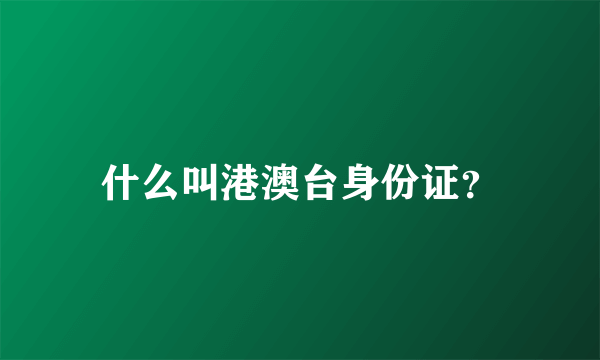 什么叫港澳台身份证?